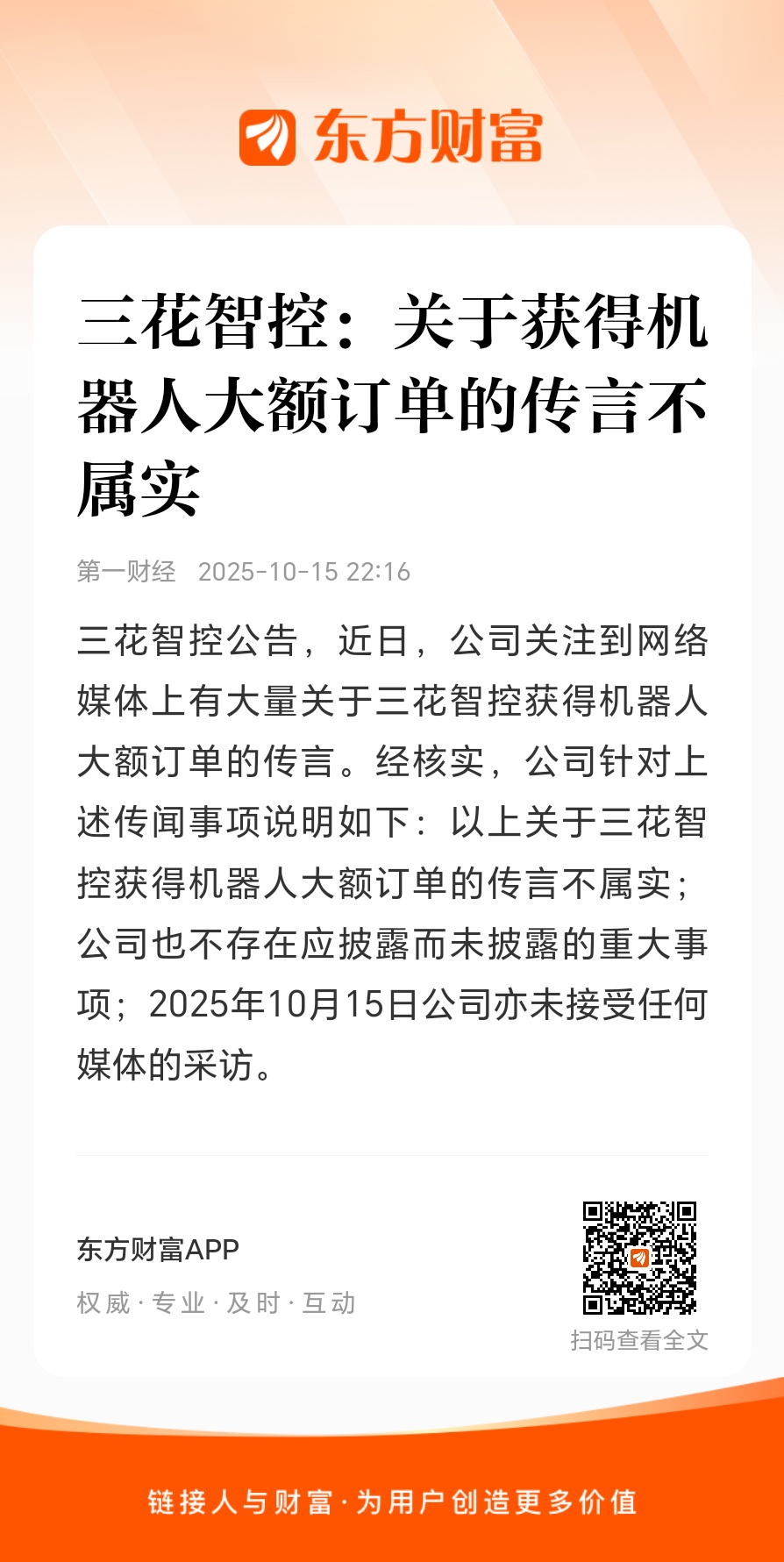 东方财富

三花智控：关于获得机器人大额订单的传言不属实

第一财经 2025-10-15 22:16

三花智控公告，近日，公司关注到网络媒体上有大量关于三花智控获得机器人大额订单的传言。经核实，公司针对上述传闻事项说明如下：以上关于三花智控获得机器人大额订单的传言不属实；公司也不存在应披露而未披露的重大事项；2025年10月15日公司亦未接受任何媒体的采访。

东方财富APP

权威·专业·及时·互动

扫码查看全文

链接人与财富·为用户创造更多价值